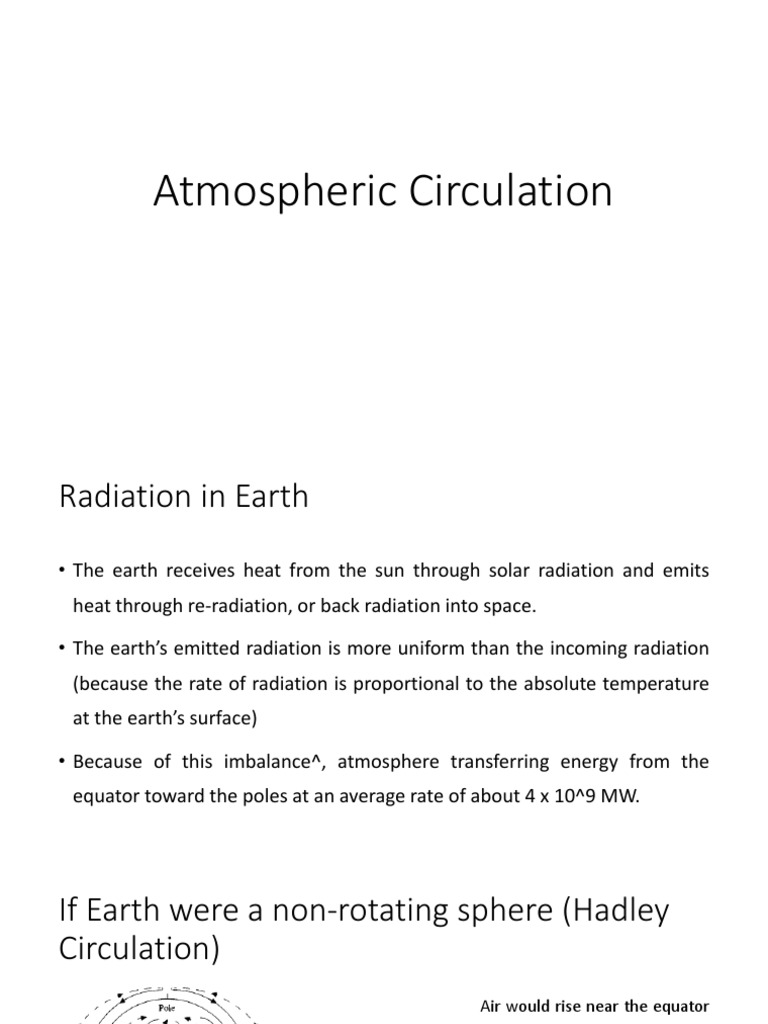 Atmospheric Circulation

Radiation in Earth

• The earth receives heat from the sun through solar radiation and emits heat through re-radiation, or back radiation into space.

• The earth's emitted radiation is more uniform than the incoming radiation (because the rate of radiation is proportional to the absolute temperature at the earth's surface)

• Because of this imbalance^, atmosphere transferring energy from the equator toward the poles at an average rate of about 4 x 10^9 MW.

If Earth were a non-rotating sphere (Hadley Circulation)

Pole

Air would rise near the equator